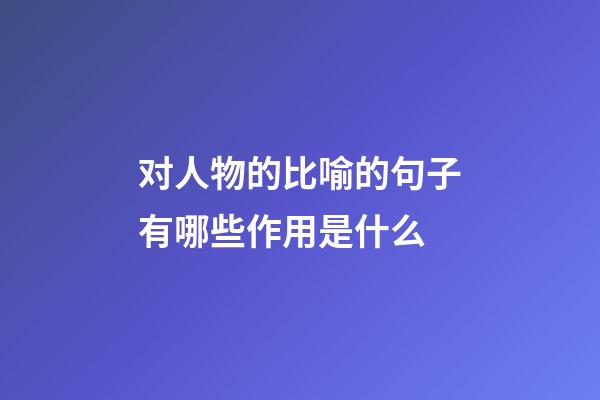 对人物的比喻的句子有哪些作用是什么